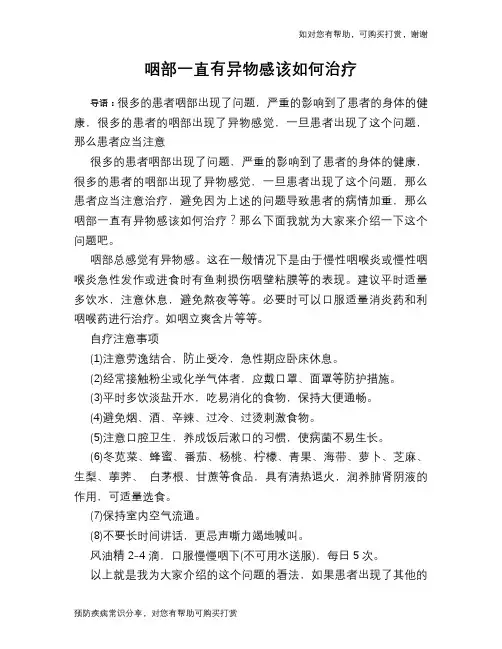 如对您有帮助，可购买打赏，谢谢

咽部一直有异物感该如何治疗

导语：很多的患者咽部出现了问题，严重的影响到了患者的身体的健康，很多的患者的咽部出现了异物感觉，一旦患者出现了这个问题，那么患者应当注意

很多的患者咽部出现了问题，严重的影响到了患者的身体的健康，很多的患者的咽部出现了异物感觉，一旦患者出现了这个问题，那么患者应当注意治疗，避免因为上述的问题导致患者的病情加重，那么咽部一直有异物感该如何治疗？那么下面我就为大家来介绍一下这个问题吧。

咽部总感觉有异物感。这在一般情况下是由于慢性咽喉炎或慢性咽喉炎急性发作或进食时有鱼刺损伤咽壁粘膜等的表现。建议平时适量多饮水，注意休息，避免熬夜等等。必要时可以口服适量消炎药和利咽喉药进行治疗。如咽立爽含片等等。

自疗注意事项

(1)注意劳逸结合，防止受冷，急性期应卧床休息。

(2)经常接触粉尘或化学气体者，应戴口罩、面罩等防护措施。

(3)平时多饮淡盐开水，吃易消化的食物，保持大便通畅。

(4)避免烟、酒、辛辣、过冷、过烫刺激食物。

(5)注意口腔卫生，养成饭后漱口的习惯，使病菌不易生长。

(6)冬苋菜、蜂蜜、番茄、杨桃、柠檬、青果、海带、萝卜、芝麻、生梨、荸荠、 白茅根、甘蔗等食品，具有清热退火，润养肺肾阴液的作用，可适量选食。

(7)保持室内空气流通。

(8)不要长时间讲话，更忌声嘶力竭地喊叫。

风油精 2-4 滴，口服慢慢咽下(不可用水送服)，每日 5 次。

以上就是我为大家介绍的这个问题的看法，如果患者出现了其他的

预防疾病常识分享，对您有帮助可购买打赏